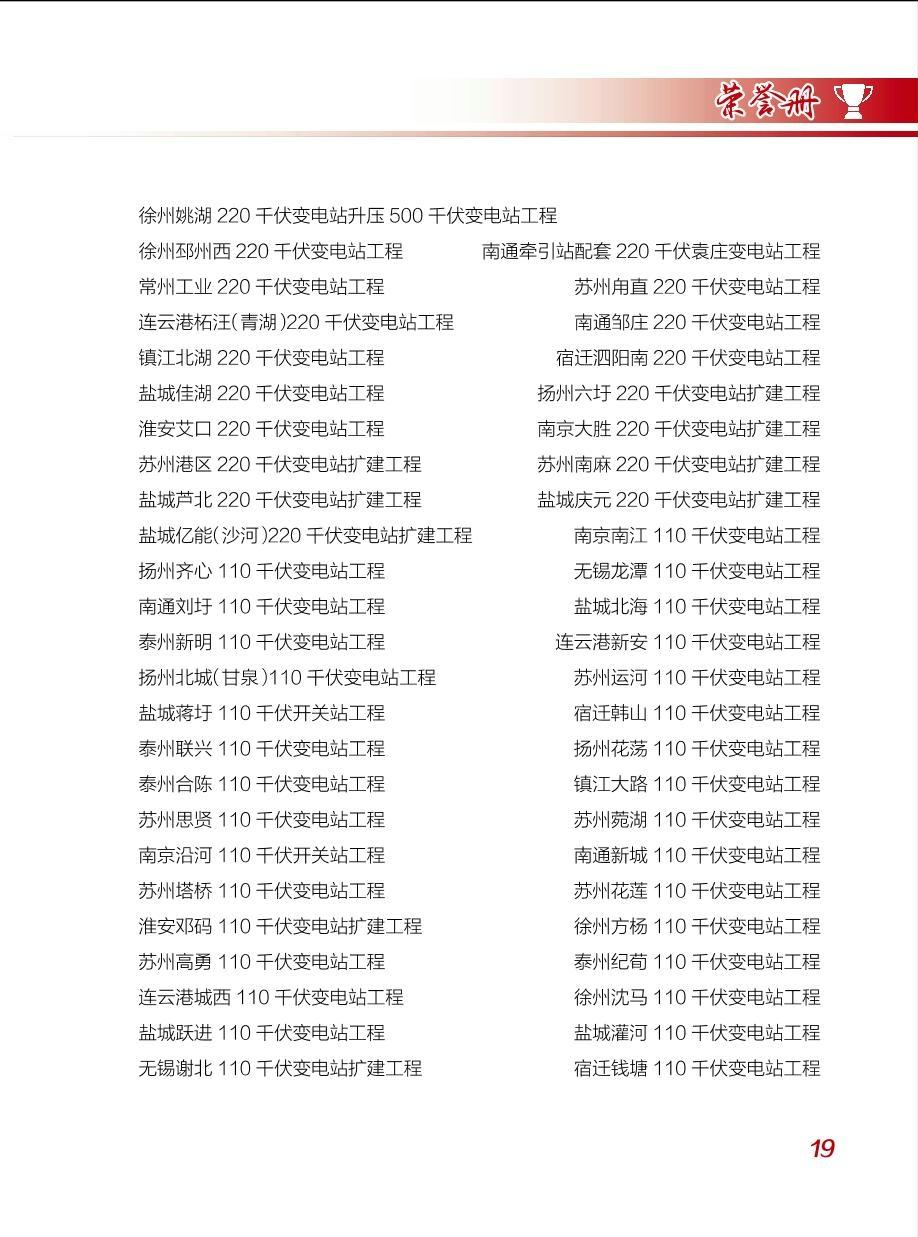 荣誉册

徐州姚湖 220 千伏变电站升压 500 千伏变电站工程
徐州邳州西 220 千伏变电站工程
常州工业 220 千伏变电站工程
连云港柘汪(青湖)220 千伏变电站工程
镇江北湖 220 千伏变电站工程
盐城佳湖 220 千伏变电站工程
淮安艾口 220 千伏变电站工程
苏州港区 220 千伏变电站扩建工程
盐城芦北 220 千伏变电站扩建工程
盐城亿能(沙河)220 千伏变电站扩建工程
扬州齐心 110 千伏变电站工程
南通刘圩 110 千伏变电站工程
泰州新明 110 千伏变电站工程
扬州北城(甘泉)110 千伏变电站工程
盐城蒋圩 110 千伏开关站工程
泰州联兴 110 千伏变电站工程
泰州合陈 110 千伏变电站工程
苏州思贤 110 千伏变电站工程
南京沿河 110 千伏开关站工程
苏州塔桥 110 千伏变电站工程
淮安邓码 110 千伏变电站扩建工程
苏州高勇 110 千伏变电站工程
连云港城西 110 千伏变电站工程
盐城跃进 110 千伏变电站工程
无锡谢北 110 千伏变电站扩建工程

南通牵引站配套 220 千伏袁庄变电站工程
苏州甪直 220 千伏变电站工程
南通邹庄 220 千伏变电站工程
宿迁泗阳南 220 千伏变电站工程
扬州六圩 220 千伏变电站扩建工程
南京大胜 220 千伏变电站扩建工程
苏州南麻 220 千伏变电站扩建工程
盐城庆元 220 千伏变电站扩建工程
南京南江 110 千伏变电站工程
无锡龙潭 110 千伏变电站工程
盐城北海 110 千伏变电站工程
连云港新安 110 千伏变电站工程
苏州运河 110 千伏变电站工程
宿迁韩山 110 千伏变电站工程
扬州花荡 110 千伏变电站工程
镇江大路 110 千伏变电站工程
苏州菀湖 110 千伏变电站工程
南通新城 110 千伏变电站工程
苏州花莲 110 千伏变电站工程
徐州方杨 110 千伏变电站工程
泰州纪荀 110 千伏变电站工程
徐州沈马 110 千伏变电站工程
盐城灌河 110 千伏变电站工程
宿迁钱塘 110 千伏变电站工程

19